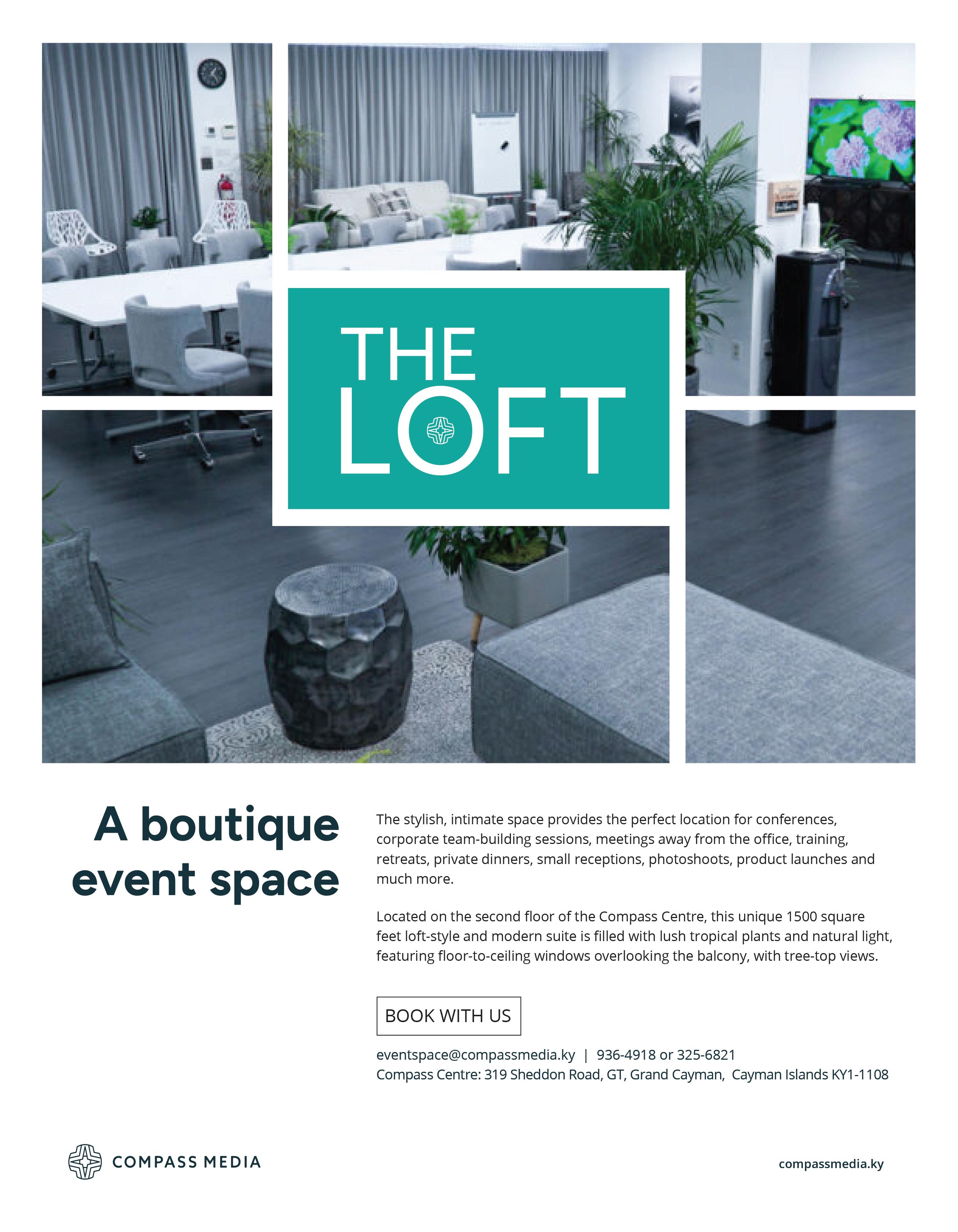 THE
LOFT

A boutique event space

The stylish, intimate space provides the perfect location for conferences, corporate team-building sessions, meetings away from the office, training, retreats, private dinners, small receptions, photoshoots, product launches and much more.

Located on the second floor of the Compass Centre, this unique 1500 square feet loft-style and modern suite is filled with lush tropical plants and natural light, featuring floor-to-ceiling windows overlooking the balcony, with tree-top views.

BOOK WITH US

eventspace@compassmedia.ky | 936-4918 or 325-6821
Compass Centre: 319 Sheddon Road, GT, Grand Cayman, Cayman Islands KY1-1108

COMPASS MEDIA

compassmedia.ky